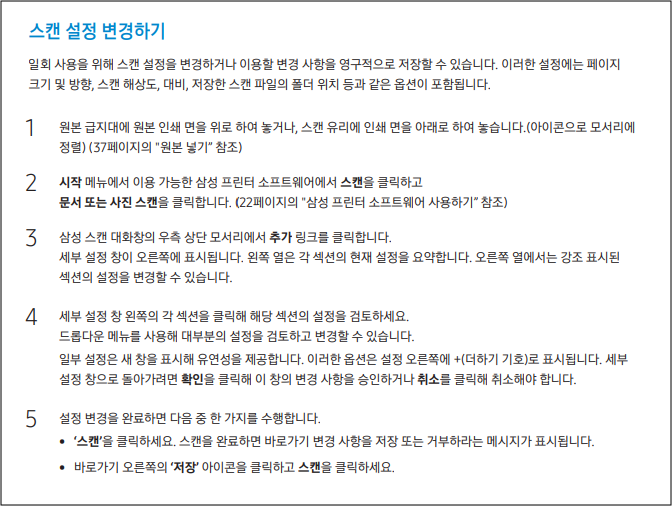 스캔 설정 변경하기

일회 사용을 위해 스캔 설정을 변경하거나 이용할 변경 사항을 영구적으로 저장할 수 있습니다. 이러한 설정에는 페이지 크기 및 방향, 스캔 해상도, 대비, 저장한 스캔 파일의 폴더 위치 등과 같은 옵션이 포함됩니다.

1 원본 급지대에 원본 인쇄 면을 위로 하여 놓거나, 스캔 유리에 인쇄 면을 아래로 하여 놓습니다.(아이콘으로 모서리에 정렬) (37페이지의 "원본 넣기" 참조)

2 시작 메뉴에서 이용 가능한 삼성 프린터 소프트웨어에서 스캔을 클릭하고 문서 또는 사진 스캔을 클릭합니다. (22페이지의 "삼성 프린터 소프트웨어 사용하기" 참조)

3 삼성 스캔 대화창의 우측 상단 모서리에서 추가 링크를 클릭합니다.
세부 설정 창이 오른쪽에 표시됩니다. 왼쪽 열은 각 섹션의 현재 설정을 요약합니다. 오른쪽 열에서는 강조 표시된 섹션의 설정을 변경할 수 있습니다.

4 세부 설정 창 왼쪽의 각 섹션을 클릭해 해당 섹션의 설정을 검토하세요.
드롭다운 메뉴를 사용해 대부분의 설정을 검토하고 변경할 수 있습니다.
일부 설정은 새 창을 표시해 유연성을 제공합니다. 이러한 옵션은 설정 오른쪽에 +(더하기 기호)로 표시됩니다. 세부 설정 창으로 돌아가려면 확인을 클릭해 이 창의 변경 사항을 승인하거나 취소를 클릭해 취소해야 합니다.

5 설정 변경을 완료하면 다음 중 한 가지를 수행합니다.
• '스캔'을 클릭하세요. 스캔을 완료하면 바로가기 변경 사항을 저장 또는 거부하라는 메시지가 표시됩니다.
• 바로가기 오른쪽의 '저장' 아이콘을 클릭하고 스캔을 클릭하세요.